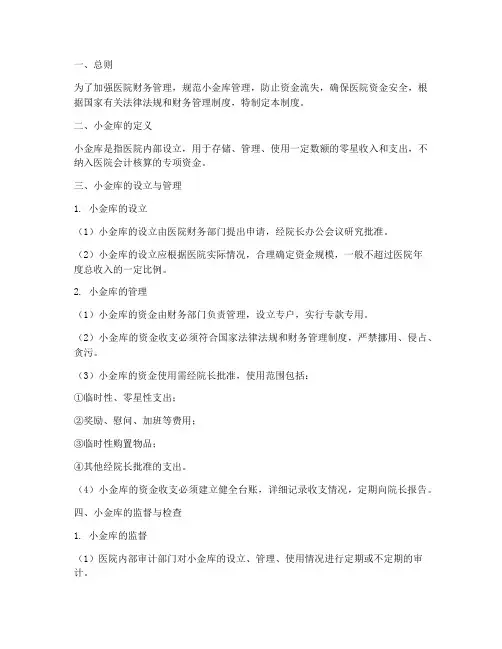 一、总则

为了加强医院财务管理，规范小金库管理，防止资金流失，确保医院资金安全，根据国家有关法律法规和财务管理制度，特制定本制度。

二、小金库的定义

小金库是指医院内部设立，用于存储、管理、使用一定数额的零星收入和支出，不纳入医院会计核算的专项资金。

三、小金库的设立与管理

1. 小金库的设立

（1）小金库的设立由医院财务部门提出申请，经院长办公会议研究批准。

（2）小金库的设立应根据医院实际情况，合理确定资金规模，一般不超过医院年度总收入的一定比例。

2. 小金库的管理

（1）小金库的资金由财务部门负责管理，设立专户，实行专款专用。

（2）小金库的资金收支必须符合国家法律法规和财务管理制度，严禁挪用、侵占、贪污。

（3）小金库的资金使用需经院长批准，使用范围包括：

①临时性、零星性支出；

②奖励、慰问、加班等费用；

③临时性购置物品；

④其他经院长批准的支出。

（4）小金库的资金收支必须建立健全台账，详细记录收支情况，定期向院长报告。

四、小金库的监督与检查

1. 小金库的监督

（1）医院内部审计部门对小金库的设立、管理、使用情况进行定期或不定期的审计。